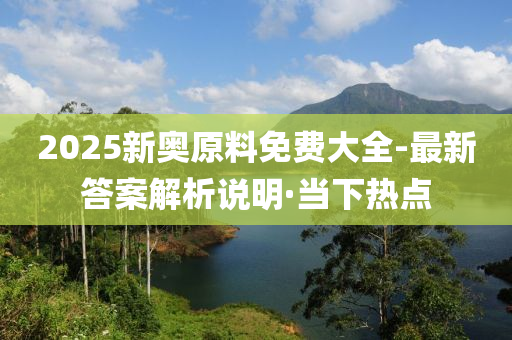 2025新奥原料免费大全-最新答案解析说明·当下热点